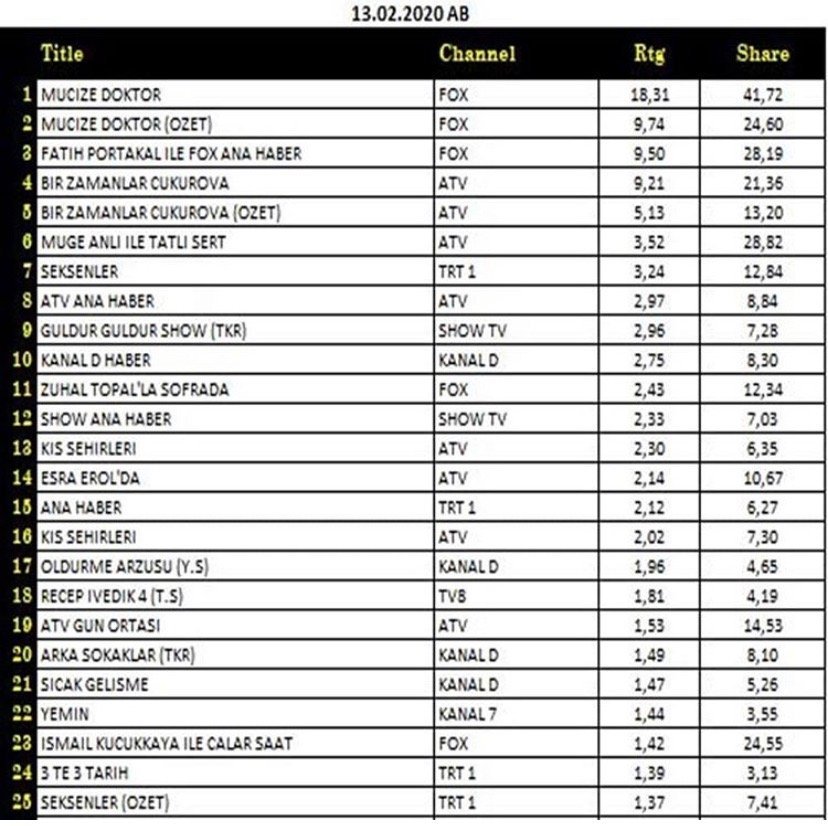 13.02.2020 AB

| | Title | Channel | Rtg | Share |
|---|---|---|---|---|
| 1 | MUCIZE DOKTOR | FOX | 18,31 | 41,72 |
| 2 | MUCIZE DOKTOR (OZET) | FOX | 9,74 | 24,60 |
| 3 | FATIH PORTAKAL ILE FOX ANA HABER | FOX | 9,50 | 28,19 |
| 4 | BIR ZAMANLAR CUKUROVA | ATV | 9,21 | 21,36 |
| 5 | BIR ZAMANLAR CUKUROVA (OZET) | ATV | 5,13 | 13,20 |
| 6 | MUGE ANLI ILE TATLI SERT | ATV | 3,52 | 28,82 |
| 7 | SEKSENLER | TRT 1 | 3,24 | 12,84 |
| 8 | ATV ANA HABER | ATV | 2,97 | 8,84 |
| 9 | GULDUR GULDUR SHOW (TKR) | SHOW TV | 2,96 | 7,28 |
| 10 | KANAL D HABER | KANAL D | 2,75 | 8,30 |
| 11 | ZUHAL TOPAL'LA SOFRADA | FOX | 2,43 | 12,34 |
| 12 | SHOW ANA HABER | SHOW TV | 2,33 | 7,03 |
| 13 | KIS SEHIRLERI | ATV | 2,30 | 6,35 |
| 14 | ESRA EROL'DA | ATV | 2,14 | 10,67 |
| 15 | ANA HABER | TRT 1 | 2,12 | 6,27 |
| 16 | KIS SEHIRLERI | ATV | 2,02 | 7,30 |
| 17 | OLDURME ARZUSU (Y.S) | KANAL D | 1,96 | 4,65 |
| 18 | RECEP IVEDIK 4 (T.S) | TV8 | 1,81 | 4,19 |
| 19 | ATV GUN ORTASI | ATV | 1,53 | 14,53 |
| 20 | ARKA SOKAKLAR (TKR) | KANAL D | 1,49 | 8,10 |
| 21 | SICAK GELISME | KANAL D | 1,47 | 5,26 |
| 22 | YEMIN | KANAL 7 | 1,44 | 3,55 |
| 23 | ISMAIL KUCUKKAYA ILE CALAR SAAT | FOX | 1,42 | 24,55 |
| 24 | 3 TE 3 TARIH | TRT 1 | 1,39 | 3,13 |
| 25 | SEKSENLER (OZET) | TRT 1 | 1,37 | 7,41 |